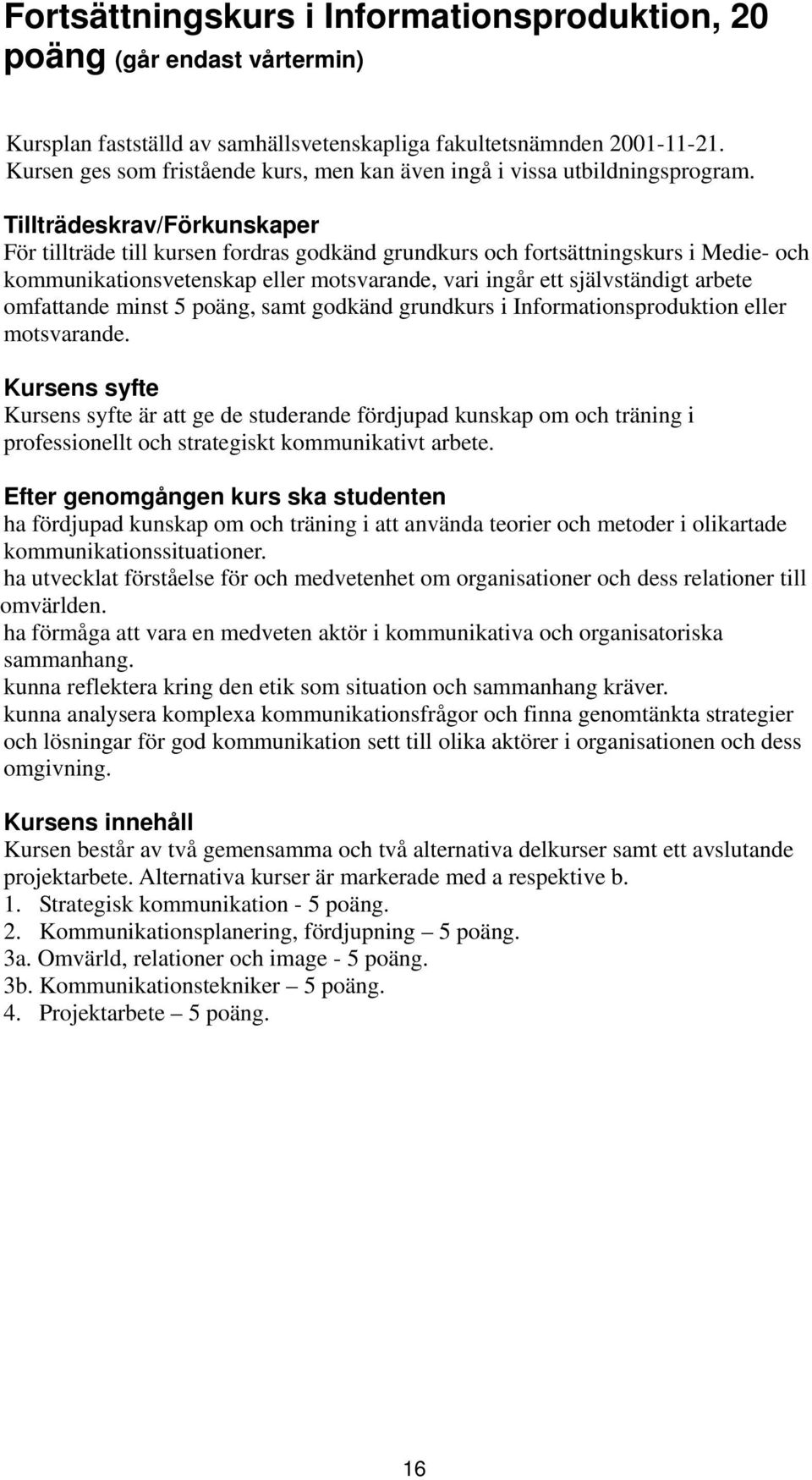 Fortsättningskurs i Informationsproduktion, 20 poäng (går endast vårtermin)

Kursplan fastställd av samhällsvetenskapliga fakultetsnämnden 2001-11-21. Kursen ges som fristående kurs, men kan även ingå i vissa utbildningsprogram.

Tillträdeskrav/Förkunskaper
För tillträde till kursen fordras godkänd grundkurs och fortsättningskurs i Medie- och kommunikationsvetenskap eller motsvarande, vari ingår ett självständigt arbete omfattande minst 5 poäng, samt godkänd grundkurs i Informationsproduktion eller motsvarande.

Kursens syfte
Kursens syfte är att ge de studerande fördjupad kunskap om och träning i professionellt och strategiskt kommunikativt arbete.

Efter genomgången kurs ska studenten
ha fördjupad kunskap om och träning i att använda teorier och metoder i olikartade kommunikationssituationer.
ha utvecklat förståelse för och medvetenhet om organisationer och dess relationer till omvärlden.
ha förmåga att vara en medveten aktör i kommunikativa och organisatoriska sammanhang.
kunna reflektera kring den etik som situation och sammanhang kräver.
kunna analysera komplexa kommunikationsfrågor och finna genomtänkta strategier och lösningar för god kommunikation sett till olika aktörer i organisationen och dess omgivning.

Kursens innehåll
Kursen består av två gemensamma och två alternativa delkurser samt ett avslutande projektarbete. Alternativa kurser är markerade med a respektive b.
1. Strategisk kommunikation - 5 poäng.
2. Kommunikationsplanering, fördjupning – 5 poäng.
3a. Omvärld, relationer och image - 5 poäng.
3b. Kommunikationstekniker – 5 poäng.
4. Projektarbete – 5 poäng.

16